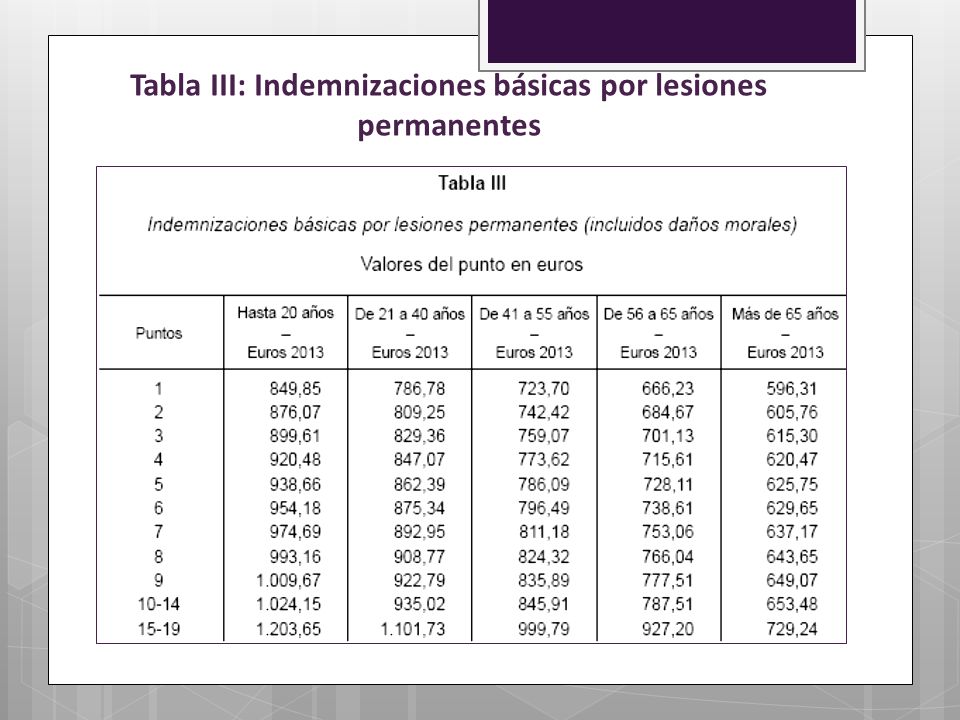 Tabla III: Indemnizaciones básicas por lesiones permanentes

Tabla III

Indemnizaciones básicas por lesiones permanentes (incluidos daños morales)

Valores del punto en euros

| Puntos | Hasta 20 años – Euros 2013 | De 21 a 40 años – Euros 2013 | De 41 a 55 años – Euros 2013 | De 56 a 65 años – Euros 2013 | Más de 65 años – Euros 2013 |
|---|---|---|---|---|---|
| 1 | 849,85 | 786,78 | 723,70 | 666,23 | 596,31 |
| 2 | 876,07 | 809,25 | 742,42 | 684,67 | 605,76 |
| 3 | 899,61 | 829,36 | 759,07 | 701,13 | 615,30 |
| 4 | 920,48 | 847,07 | 773,62 | 715,61 | 620,47 |
| 5 | 938,66 | 862,39 | 786,09 | 728,11 | 625,75 |
| 6 | 954,18 | 875,34 | 796,49 | 738,61 | 629,65 |
| 7 | 974,69 | 892,95 | 811,18 | 753,06 | 637,17 |
| 8 | 993,16 | 908,77 | 824,32 | 766,04 | 643,65 |
| 9 | 1.009,67 | 922,79 | 835,89 | 777,51 | 649,07 |
| 10-14 | 1.024,15 | 935,02 | 845,91 | 787,51 | 653,48 |
| 15-19 | 1.203,65 | 1.101,73 | 999,79 | 927,20 | 729,24 |